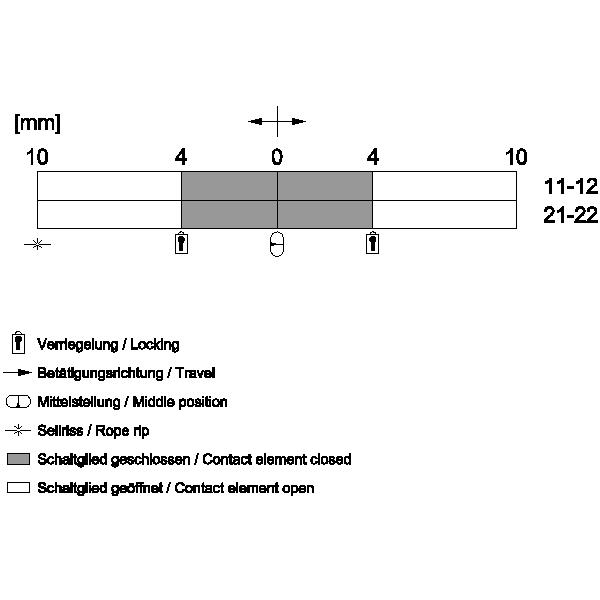 [mm]

10 4 0 4 10

11-12
21-22

Verriegelung / Locking

Betätigungsrichtung / Travel

Mittelstellung / Middle position

Seilriss / Rope rip

Schaltglied geschlossen / Contact element closed

Schaltglied geöffnet / Contact element open